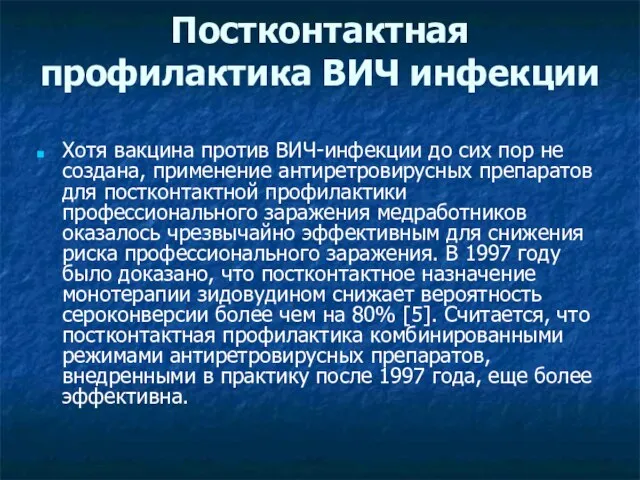 Постконтактная профилактика ВИЧ инфекции

Хотя вакцина против ВИЧ-инфекции до сих пор не создана, применение антиретровирусных препаратов для постконтактной профилактики профессионального заражения медработников оказалось чрезвычайно эффективным для снижения риска профессионального заражения. В 1997 году было доказано, что постконтактное назначение монотерапии зидовудином снижает вероятность сероконверсии более чем на 80% [5]. Считается, что постконтактная профилактика комбинированными режимами антиретровирусных препаратов, внедренными в практику после 1997 года, еще более эффективна.